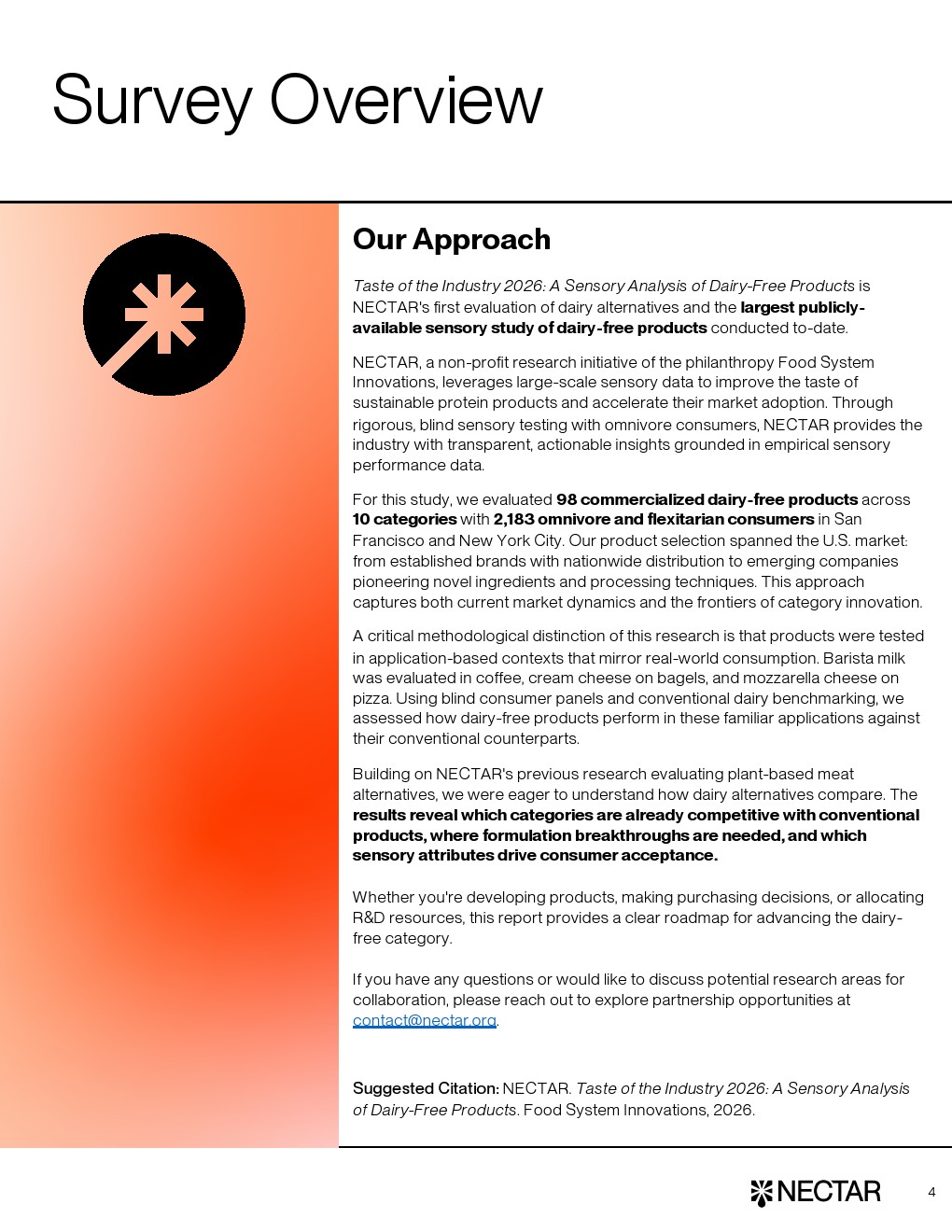 Survey Overview

Our Approach

Taste of the Industry 2026: A Sensory Analysis of Dairy-Free Products is NECTAR's first evaluation of dairy alternatives and the largest publicly-available sensory study of dairy-free products conducted to-date.

NECTAR, a non-profit research initiative of the philanthropy Food System Innovations, leverages large-scale sensory data to improve the taste of sustainable protein products and accelerate their market adoption. Through rigorous, blind sensory testing with omnivore consumers, NECTAR provides the industry with transparent, actionable insights grounded in empirical sensory performance data.

For this study, we evaluated 98 commercialized dairy-free products across 10 categories with 2,183 omnivore and flexitarian consumers in San Francisco and New York City. Our product selection spanned the U.S. market: from established brands with nationwide distribution to emerging companies pioneering novel ingredients and processing techniques. This approach captures both current market dynamics and the frontiers of category innovation.

A critical methodological distinction of this research is that products were tested in application-based contexts that mirror real-world consumption. Barista milk was evaluated in coffee, cream cheese on bagels, and mozzarella cheese on pizza. Using blind consumer panels and conventional dairy benchmarking, we assessed how dairy-free products perform in these familiar applications against their conventional counterparts.

Building on NECTAR's previous research evaluating plant-based meat alternatives, we were eager to understand how dairy alternatives compare. The results reveal which categories are already competitive with conventional products, where formulation breakthroughs are needed, and which sensory attributes drive consumer acceptance.

Whether you're developing products, making purchasing decisions, or allocating R&D resources, this report provides a clear roadmap for advancing the dairy-free category.

If you have any questions or would like to discuss potential research areas for collaboration, please reach out to explore partnership opportunities at contact@nectar.org.

Suggested Citation: NECTAR. Taste of the Industry 2026: A Sensory Analysis of Dairy-Free Products. Food System Innovations, 2026.

NECTAR 4